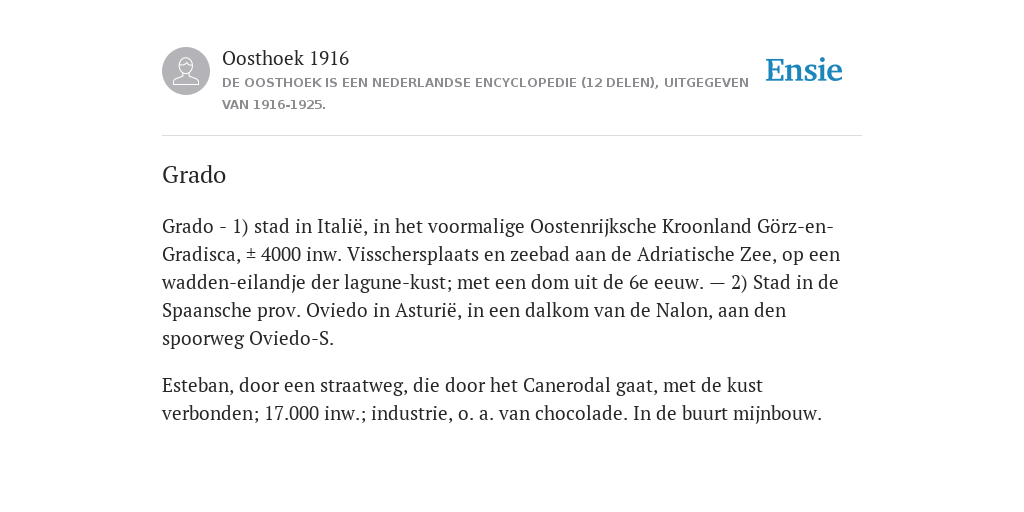 Oosthoek 1916
DE OOSTHOEK IS EEN NEDERLANDSE ENCYCLOPEDIE (12 DELEN), UITGEGEVEN VAN 1916-1925.

Ensie

Grado

Grado - 1) stad in Italië, in het voormalige Oostenrijksche Kroonland Görz-en-Gradisca, ± 4000 inw. Visschersplaats en zeebad aan de Adriatische Zee, op een wadden-eilandje der lagune-kust; met een dom uit de 6e eeuw. — 2) Stad in de Spaansche prov. Oviedo in Asturië, in een dalkom van de Nalon, aan den spoorweg Oviedo-S.

Esteban, door een straatweg, die door het Canerodal gaat, met de kust verbonden; 17.000 inw.; industrie, o. a. van chocolade. In de buurt mijnbouw.